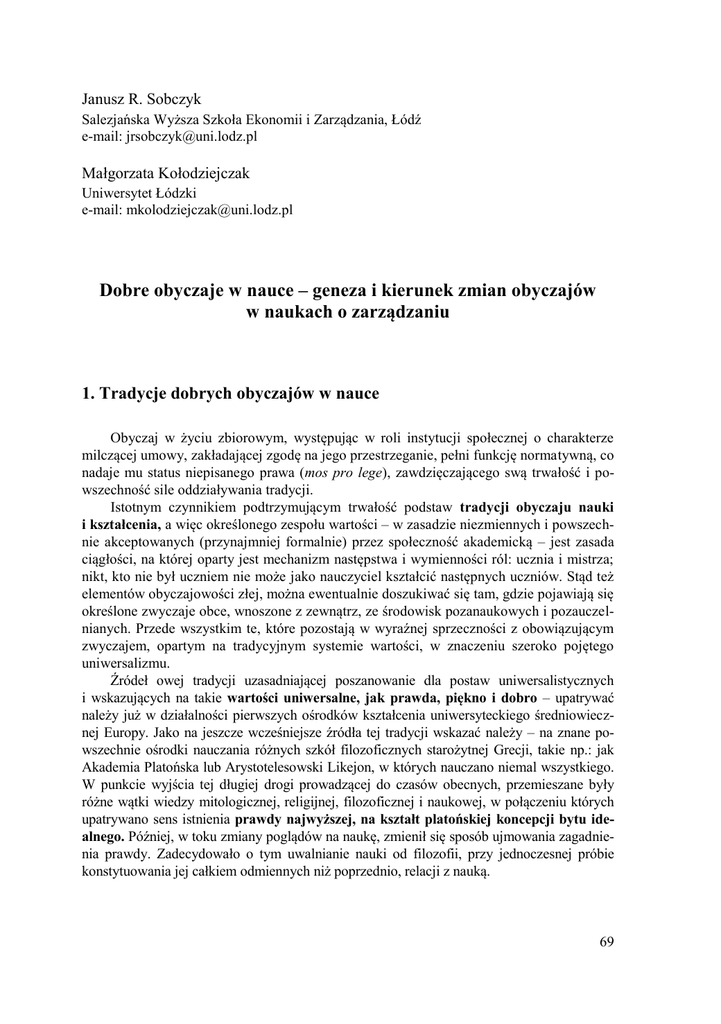 Janusz R. Sobczyk
Salezjańska Wyższa Szkoła Ekonomii i Zarządzania, Łódź
e-mail: jrsobczyk@uni.lodz.pl

Małgorzata Kołodziejczak
Uniwersytet Łódzki
e-mail: mkolodziejczak@uni.lodz.pl

Dobre obyczaje w nauce – geneza i kierunek zmian obyczajów w naukach o zarządzaniu

1. Tradycje dobrych obyczajów w nauce

Obyczaj w życiu zbiorowym, występując w roli instytucji społecznej o charakterze milczącej umowy, zakładającej zgodę na jego przestrzeganie, pełni funkcję normatywną, co nadaje mu status niepisanego prawa (mos pro lege), zawdzięczającego swą trwałość i powszechność sile oddziaływania tradycji.

Istotnym czynnikiem podtrzymującym trwałość podstaw tradycji obyczaju nauki i kształcenia, a więc określonego zespołu wartości – w zasadzie niezmiennych i powszechnie akceptowanych (przynajmniej formalnie) przez społeczność akademicką – jest zasada ciągłości, na której oparty jest mechanizm następstwa i wymienności ról: ucznia i mistrza; nikt, kto nie był uczniem nie może jako nauczyciel kształcić następnych uczniów. Stąd też elementów obyczajowości złej, można ewentualnie doszukiwać się tam, gdzie pojawiają się określone zwyczaje obce, wnoszone z zewnątrz, ze środowisk pozanaukowych i pozauczelnianych. Przede wszystkim te, które pozostają w wyraźnej sprzeczności z obowiązującym zwyczajem, opartym na tradycyjnym systemie wartości, w znaczeniu szeroko pojętego uniwersalizmu.

Źródeł owej tradycji uzasadniającej poszanowanie dla postaw uniwersalistycznych i wskazujących na takie wartości uniwersalne, jak prawda, piękno i dobro – upatrywać należy już w działalności pierwszych ośrodków kształcenia uniwersyteckiego średniowiecznej Europy. Jako na jeszcze wcześniejsze źródła tej tradycji wskazać należy – na znane powszechnie ośrodki nauczania różnych szkół filozoficznych starożytnej Grecji, takie np.: jak Akademia Platońska lub Arystotelesowski Likejon, w których nauczano niemal wszystkiego. W punkcie wyjścia tej długiej drogi prowadzącej do czasów obecnych, przemieszane były różne wątki wiedzy mitologicznej, religijnej, filozoficznej i naukowej, w połączeniu których upatrywano sens istnienia prawdy najwyższej, na kształt platońskiej koncepcji bytu idealnego. Później, w toku zmiany poglądów na naukę, zmienił się sposób ujmowania zagadnienia prawdy. Zadecydowało o tym uwalnianie nauki od filozofii, przy jednoczesnej próbie konstytuowania jej całkiem odmiennych niż poprzednio, relacji z nauką.

69